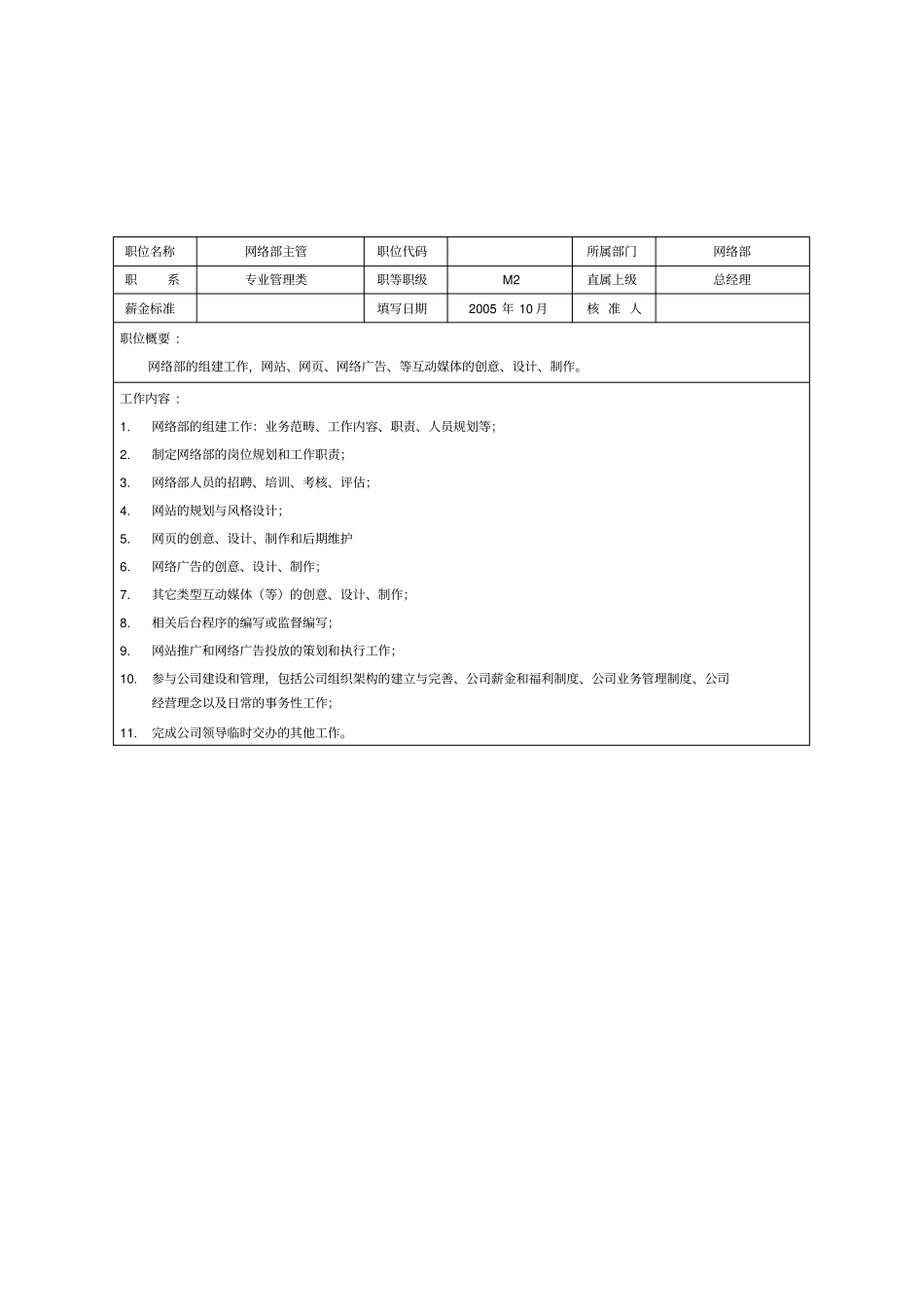 | 职位名称 | 网络部主管 | 职位代码 |  | 所属部门 | 网络部 |
|---|---|---|---|---|---|
| 职　系 | 专业管理类 | 职等职级 | M2 | 直属上级 | 总经理 |
| 薪金标准 |  | 填写日期 | 2005 年 10月 | 核 准 人 |  |

职位概要：

网络部的组建工作，网站、网页、网络广告、等互动媒体的创意、设计、制作。

工作内容：

1. 网络部的组建工作：业务范畴、工作内容、职责、人员规划等；
2. 制定网络部的岗位规划和工作职责；
3. 网络部人员的招聘、培训、考核、评估；
4. 网站的规划与风格设计；
5. 网页的创意、设计、制作和后期维护
6. 网络广告的创意、设计、制作；
7. 其它类型互动媒体（等）的创意、设计、制作；
8. 相关后台程序的编写或监督编写；
9. 网站推广和网络广告投放的策划和执行工作；
10. 参与公司建设和管理，包括公司组织架构的建立与完善、公司薪金和福利制度、公司业务管理制度、公司经营理念以及日常的事务性工作；
11. 完成公司领导临时交办的其他工作。